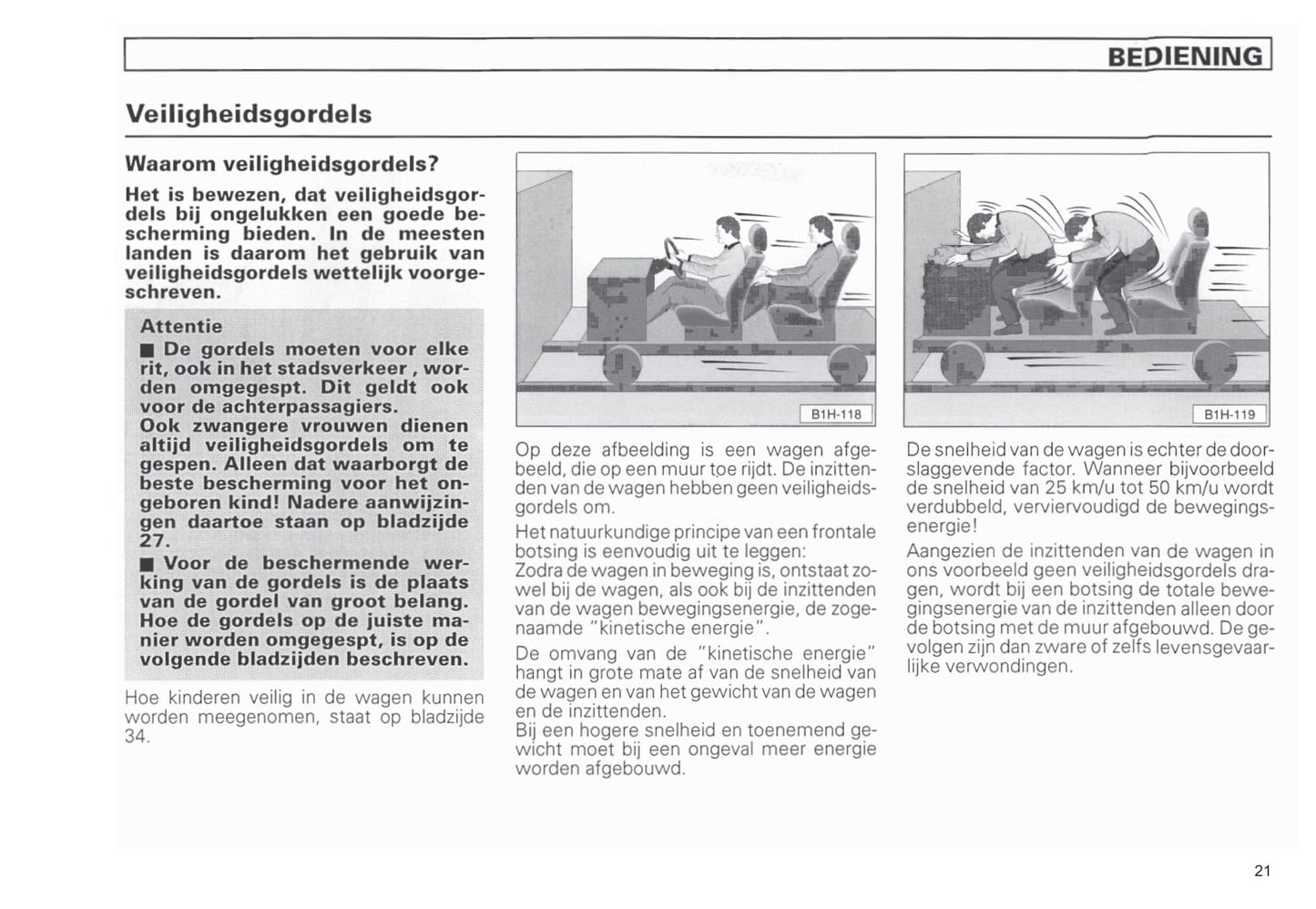 BEDIENING

Veiligheidsgordels

Waarom veiligheidsgordels?

Het is bewezen, dat veiligheidsgordels bij ongelukken een goede bescherming bieden. In de meesten landen is daarom het gebruik van veiligheidsgordels wettelijk voorgeschreven.

Attentie
■ De gordels moeten voor elke rit, ook in het stadsverkeer, worden omgegespt. Dit geldt ook voor de achterpassagiers.
Ook zwangere vrouwen dienen altijd veiligheidsgordels om te gespen. Alleen dat waarborgt de beste bescherming voor het ongeboren kind! Nadere aanwijzingen daartoe staan op bladzijde 27.
■ Voor de beschermende werking van de gordels is de plaats van de gordel van groot belang. Hoe de gordels op de juiste manier worden omgegespt, is op de volgende bladzijden beschreven.

Hoe kinderen veilig in de wagen kunnen worden meegenomen, staat op bladzijde 34.

B1H-118

Op deze afbeelding is een wagen afgebeeld, die op een muur toe rijdt. De inzittenden van de wagen hebben geen veiligheidsgordels om.

Het natuurkundige principe van een frontale botsing is eenvoudig uit te leggen:
Zodra de wagen in beweging is, ontstaat zowel bij de wagen, als ook bij de inzittenden van de wagen bewegingsenergie, de zogenaamde "kinetische energie".

De omvang van de "kinetische energie" hangt in grote mate af van de snelheid van de wagen en van het gewicht van de wagen en de inzittenden.
Bij een hogere snelheid en toenemend gewicht moet bij een ongeval meer energie worden afgebouwd.

B1H-119

De snelheid van de wagen is echter de doorslaggevende factor. Wanneer bijvoorbeeld de snelheid van 25 km/u tot 50 km/u wordt verdubbeld, verviervoudigd de bewegingsenergie!

Aangezien de inzittenden van de wagen in ons voorbeeld geen veiligheidsgordels dragen, wordt bij een botsing de totale bewegingsenergie van de inzittenden alleen door de botsing met de muur afgebouwd. De gevolgen zijn dan zware of zelfs levensgevaarlijke verwondingen.

21